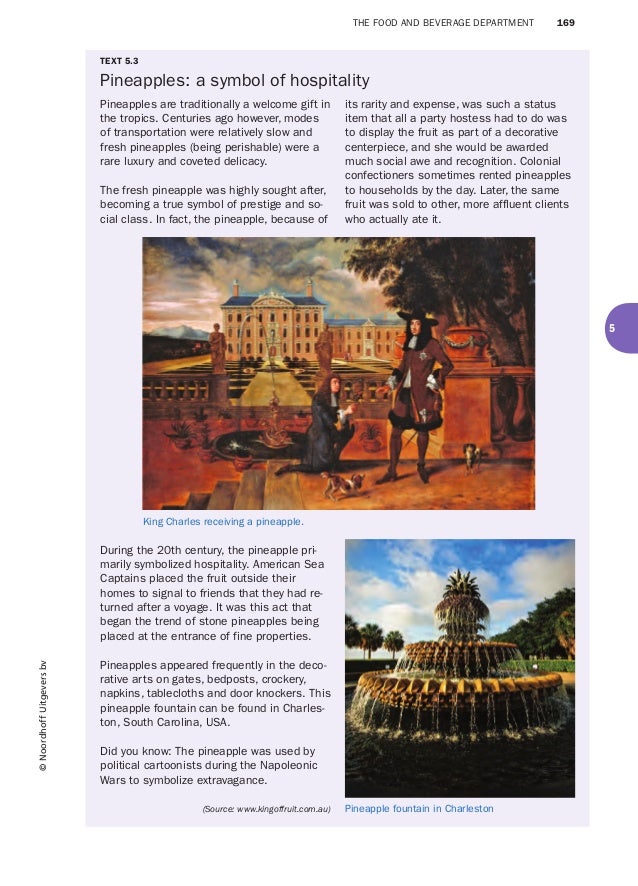 THE FOOD AND BEVERAGE DEPARTMENT 169

TEXT 5.3

Pineapples: a symbol of hospitality

Pineapples are traditionally a welcome gift in the tropics. Centuries ago however, modes of transportation were relatively slow and fresh pineapples (being perishable) were a rare luxury and coveted delicacy.

The fresh pineapple was highly sought after, becoming a true symbol of prestige and social class. In fact, the pineapple, because of its rarity and expense, was such a status item that all a party hostess had to do was to display the fruit as part of a decorative centerpiece, and she would be awarded much social awe and recognition. Colonial confectioners sometimes rented pineapples to households by the day. Later, the same fruit was sold to other, more affluent clients who actually ate it.

5

King Charles receiving a pineapple.

During the 20th century, the pineapple primarily symbolized hospitality. American Sea Captains placed the fruit outside their homes to signal to friends that they had returned after a voyage. It was this act that began the trend of stone pineapples being placed at the entrance of fine properties.

Pineapples appeared frequently in the decorative arts on gates, bedposts, crockery, napkins, tablecloths and door knockers. This pineapple fountain can be found in Charleston, South Carolina, USA.

Did you know: The pineapple was used by political cartoonists during the Napoleonic Wars to symbolize extravagance.

(Source: www.kingoffruit.com.au)

Pineapple fountain in Charleston

© Noordhoff Uitgevers bv